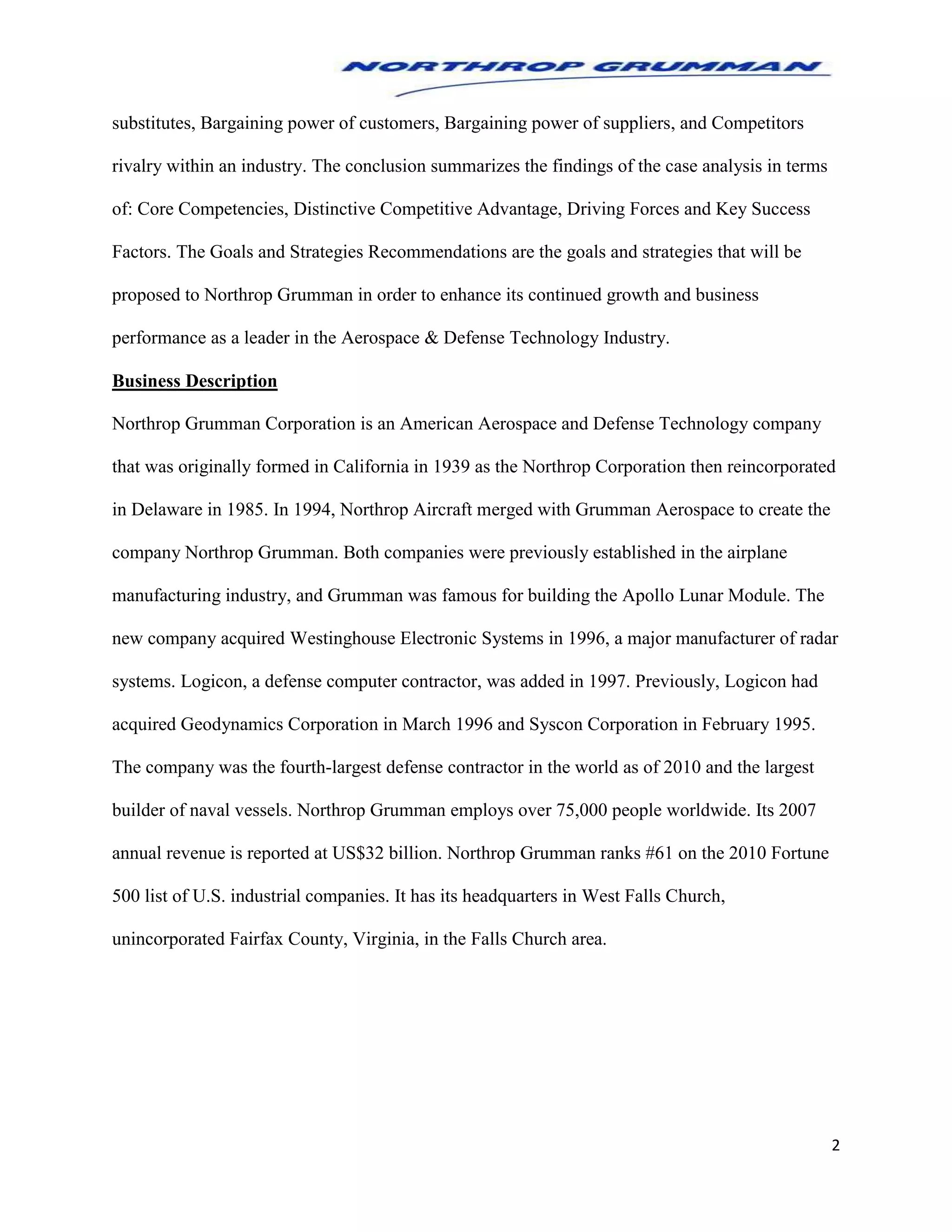 NORTHROP GRUMMAN

substitutes, Bargaining power of customers, Bargaining power of suppliers, and Competitors rivalry within an industry. The conclusion summarizes the findings of the case analysis in terms of: Core Competencies, Distinctive Competitive Advantage, Driving Forces and Key Success Factors. The Goals and Strategies Recommendations are the goals and strategies that will be proposed to Northrop Grumman in order to enhance its continued growth and business performance as a leader in the Aerospace & Defense Technology Industry.

Business Description

Northrop Grumman Corporation is an American Aerospace and Defense Technology company that was originally formed in California in 1939 as the Northrop Corporation then reincorporated in Delaware in 1985. In 1994, Northrop Aircraft merged with Grumman Aerospace to create the company Northrop Grumman. Both companies were previously established in the airplane manufacturing industry, and Grumman was famous for building the Apollo Lunar Module. The new company acquired Westinghouse Electronic Systems in 1996, a major manufacturer of radar systems. Logicon, a defense computer contractor, was added in 1997. Previously, Logicon had acquired Geodynamics Corporation in March 1996 and Syscon Corporation in February 1995. The company was the fourth-largest defense contractor in the world as of 2010 and the largest builder of naval vessels. Northrop Grumman employs over 75,000 people worldwide. Its 2007 annual revenue is reported at US$32 billion. Northrop Grumman ranks #61 on the 2010 Fortune 500 list of U.S. industrial companies. It has its headquarters in West Falls Church, unincorporated Fairfax County, Virginia, in the Falls Church area.

2